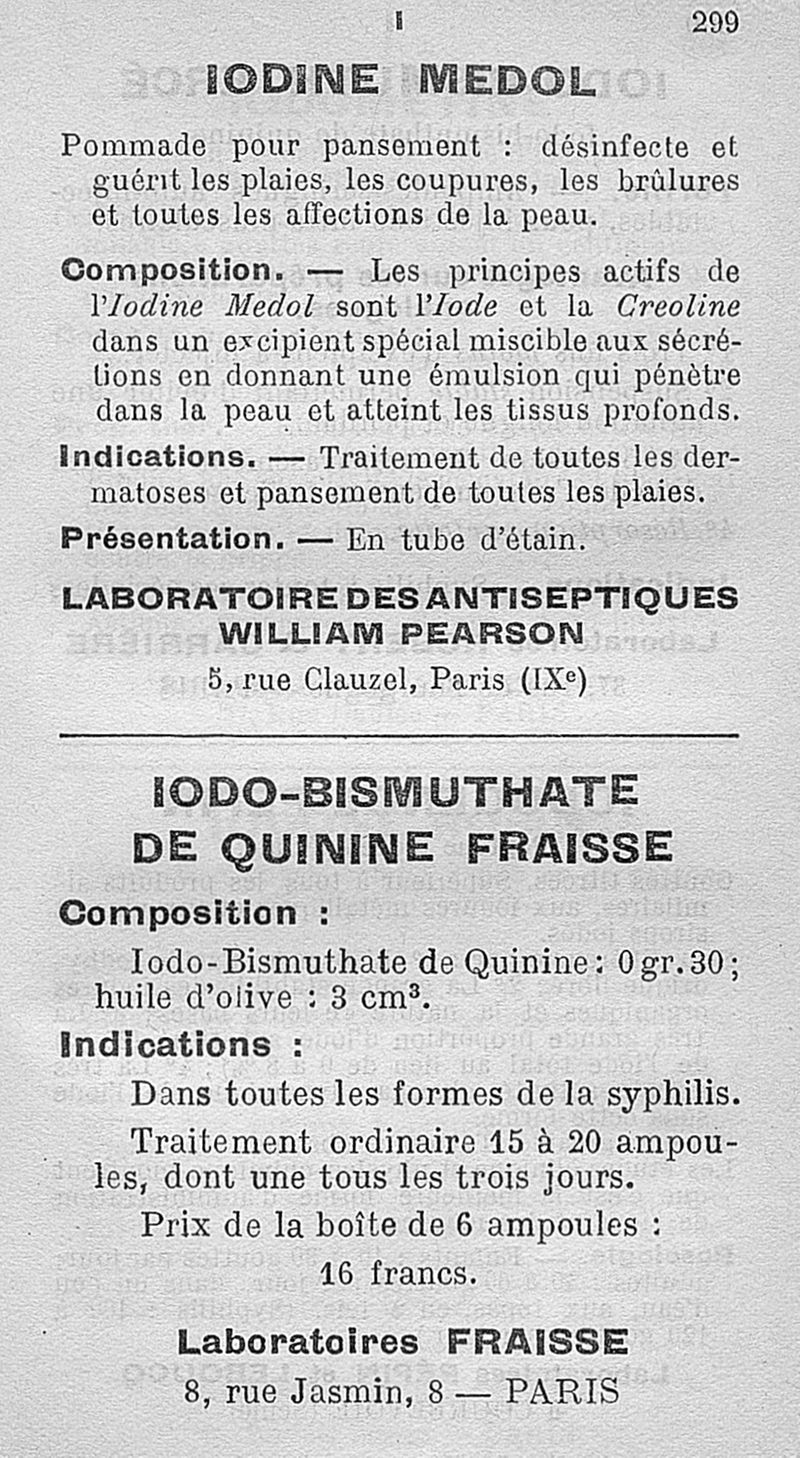 I 299

IODINE MEDOL

Pommade pour pansement : désinfecte et guérit les plaies, les coupures, les brûlures et toutes les affections de la peau.

Composition. — Les principes actifs de l'Iodine Medol sont l'Iode et la Creoline dans un excipient spécial miscible aux sécrétions en donnant une émulsion qui pénètre dans la peau et atteint les tissus profonds.

Indications. — Traitement de toutes les dermatoses et pansement de toutes les plaies.

Présentation. — En tube d'étain.

LABORATOIRE DES ANTISEPTIQUES
WILLIAM PEARSON
5, rue Clauzel, Paris (IX$^e$)

IODO-BISMUTHATE
DE QUININE FRAISSE

Composition :

Iodo-Bismuthate de Quinine : 0 gr. 30 ; huile d'olive : 3 cm$^3$.

Indications :

Dans toutes les formes de la syphilis.

Traitement ordinaire 15 à 20 ampoules, dont une tous les trois jours.

Prix de la boîte de 6 ampoules : 16 francs.

Laboratoires FRAISSE
8, rue Jasmin, 8 — PARIS